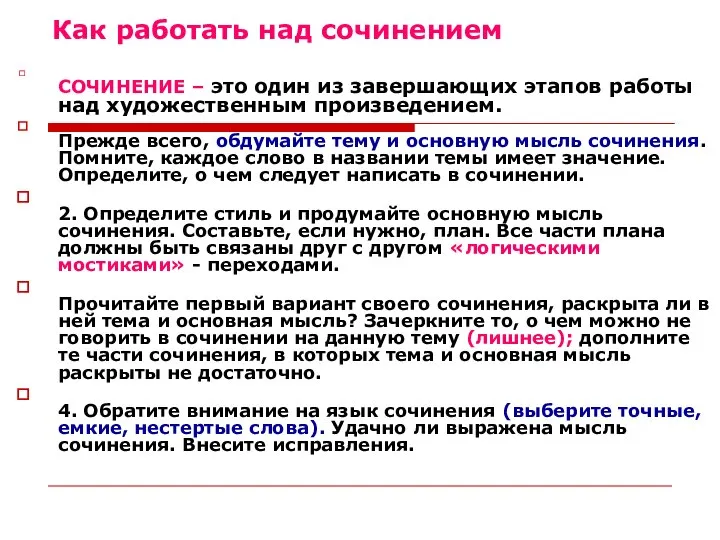 Как работать над сочинением

СОЧИНЕНИЕ – это один из завершающих этапов работы над художественным произведением.

Прежде всего, обдумайте тему и основную мысль сочинения. Помните, каждое слово в названии темы имеет значение. Определите, о чем следует написать в сочинении.

2. Определите стиль и продумайте основную мысль сочинения. Составьте, если нужно, план. Все части плана должны быть связаны друг с другом «логическими мостиками» - переходами.

Прочитайте первый вариант своего сочинения, раскрыта ли в ней тема и основная мысль? Зачеркните то, о чем можно не говорить в сочинении на данную тему (лишнее); дополните те части сочинения, в которых тема и основная мысль раскрыты не достаточно.

4. Обратите внимание на язык сочинения (выберите точные, емкие, нестертые слова). Удачно ли выражена мысль сочинения. Внесите исправления.